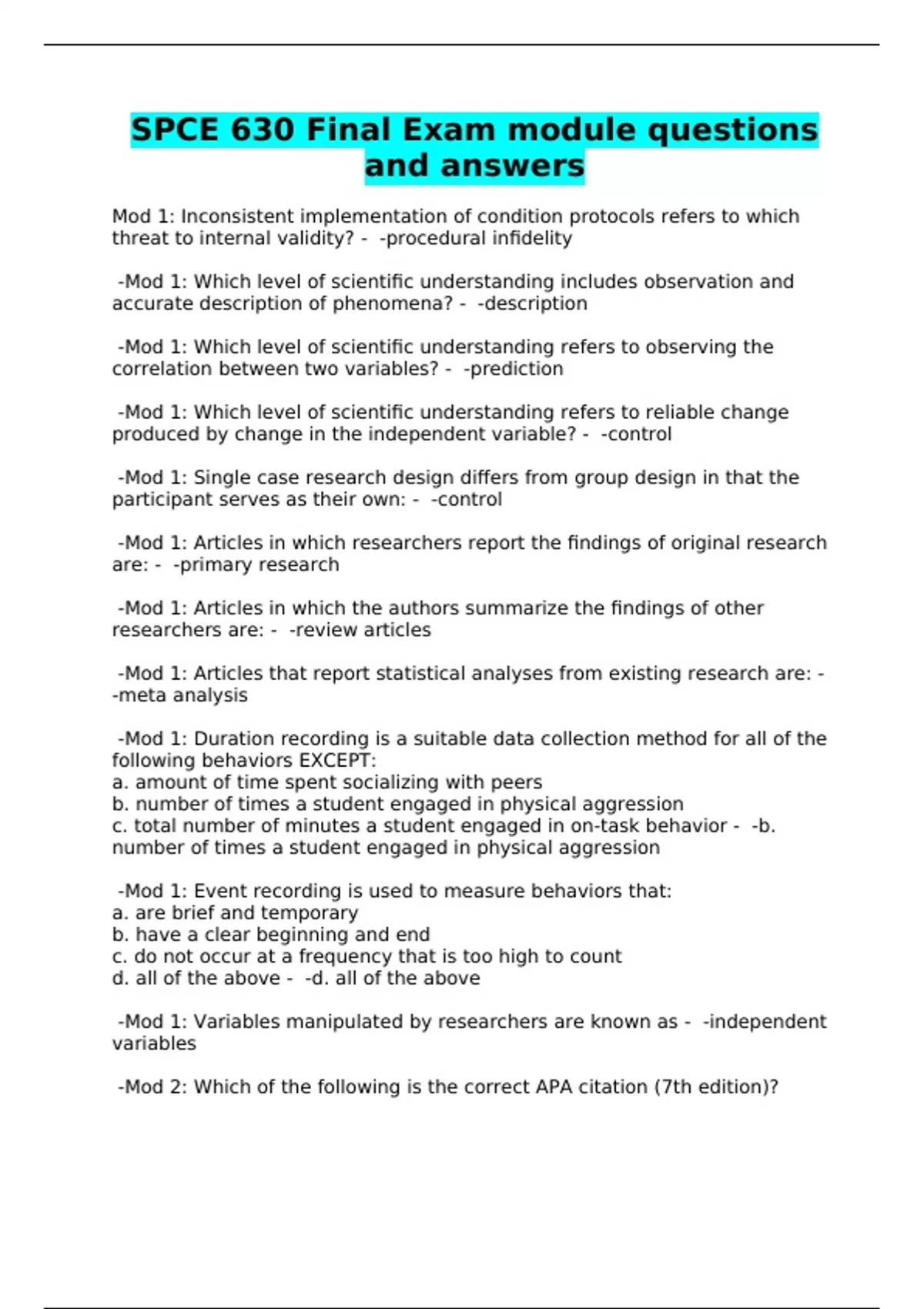 SPCE 630 Final Exam module questions and answers

Mod 1: Inconsistent implementation of condition protocols refers to which threat to internal validity? - -procedural infidelity

-Mod 1: Which level of scientific understanding includes observation and accurate description of phenomena? - -description

-Mod 1: Which level of scientific understanding refers to observing the correlation between two variables? - -prediction

-Mod 1: Which level of scientific understanding refers to reliable change produced by change in the independent variable? - -control

-Mod 1: Single case research design differs from group design in that the participant serves as their own: - -control

-Mod 1: Articles in which researchers report the findings of original research are: - -primary research

-Mod 1: Articles in which the authors summarize the findings of other researchers are: - -review articles

-Mod 1: Articles that report statistical analyses from existing research are: - -meta analysis

-Mod 1: Duration recording is a suitable data collection method for all of the following behaviors EXCEPT:
a. amount of time spent socializing with peers
b. number of times a student engaged in physical aggression
c. total number of minutes a student engaged in on-task behavior - -b. number of times a student engaged in physical aggression

-Mod 1: Event recording is used to measure behaviors that:
a. are brief and temporary
b. have a clear beginning and end
c. do not occur at a frequency that is too high to count
d. all of the above - -d. all of the above

-Mod 1: Variables manipulated by researchers are known as - -independent variables

-Mod 2: Which of the following is the correct APA citation (7th edition)?